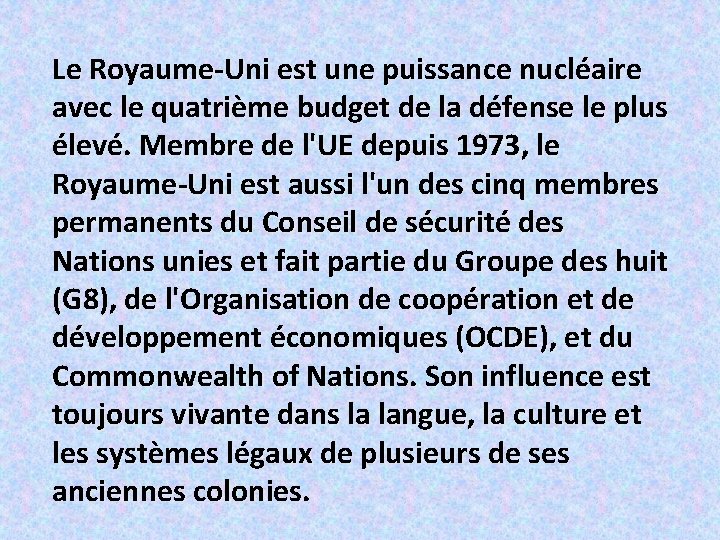 Le Royaume-Uni est une puissance nucléaire avec le quatrième budget de la défense le plus élevé. Membre de l'UE depuis 1973, le Royaume-Uni est aussi l'un des cinq membres permanents du Conseil de sécurité des Nations unies et fait partie du Groupe des huit (G8), de l'Organisation de coopération et de développement économiques (OCDE), et du Commonwealth of Nations. Son influence est toujours vivante dans la langue, la culture et les systèmes légaux de plusieurs de ses anciennes colonies.